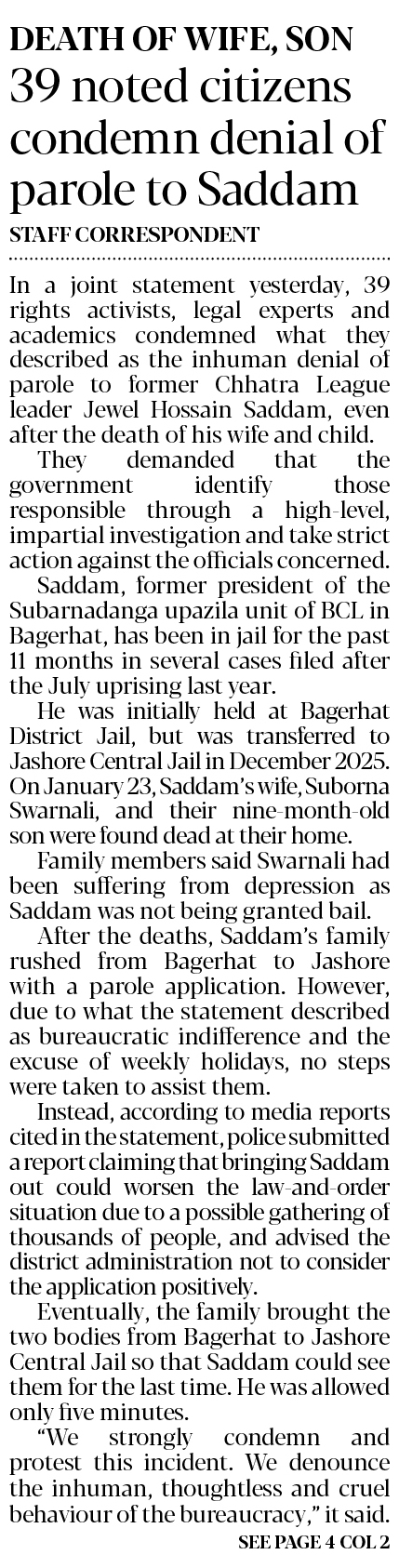 DEATH OF WIFE, SON

39 noted citizens condemn denial of parole to Saddam

STAFF CORRESPONDENT

In a joint statement yesterday, 39 rights activists, legal experts and academics condemned what they described as the inhuman denial of parole to former Chhatra League leader Jewel Hossain Saddam, even after the death of his wife and child.

They demanded that the government identify those responsible through a high-level, impartial investigation and take strict action against the officials concerned.

Saddam, former president of the Subarnadanga upazila unit of BCL in Bagerhat, has been in jail for the past 11 months in several cases filed after the July uprising last year.

He was initially held at Bagerhat District Jail, but was transferred to Jashore Central Jail in December 2025. On January 23, Saddam's wife, Suborna Swarnali, and their nine-month-old son were found dead at their home.

Family members said Swarnali had been suffering from depression as Saddam was not being granted bail.

After the deaths, Saddam's family rushed from Bagerhat to Jashore with a parole application. However, due to what the statement described as bureaucratic indifference and the excuse of weekly holidays, no steps were taken to assist them.

Instead, according to media reports cited in the statement, police submitted a report claiming that bringing Saddam out could worsen the law-and-order situation due to a possible gathering of thousands of people, and advised the district administration not to consider the application positively.

Eventually, the family brought the two bodies from Bagerhat to Jashore Central Jail so that Saddam could see them for the last time. He was allowed only five minutes.

"We strongly condemn and protest this incident. We denounce the inhuman, thoughtless and cruel behaviour of the bureaucracy," it said.

SEE PAGE 4 COL 2